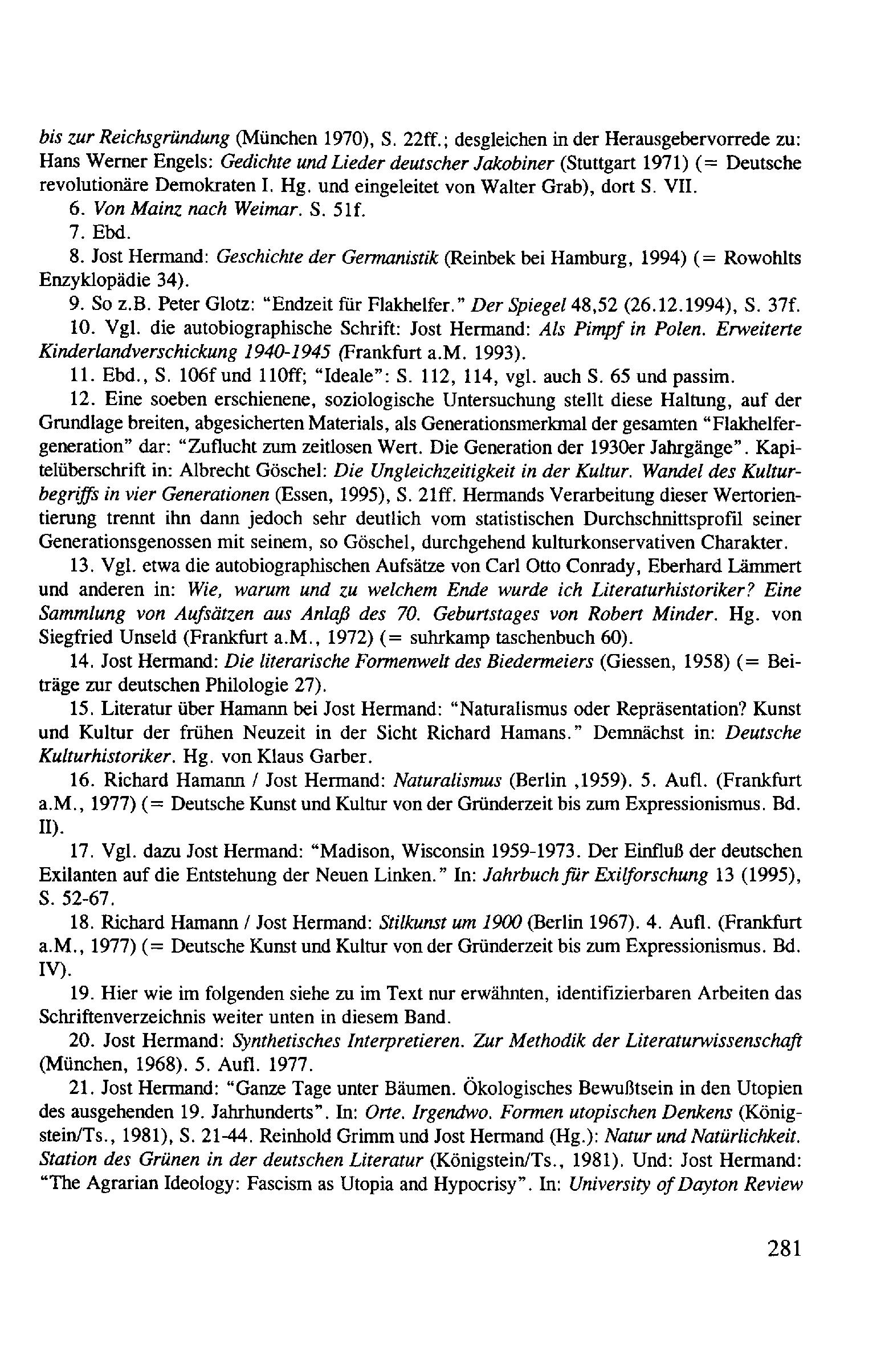 bis zur Reichsgründung (München 1970), S. 22ff.; desgleichen in der Herausgebervorrede zu: Hans Werner Engels: Gedichte und Lieder deutscher Jakobiner (Stuttgart 1971) (= Deutsche revolutionäre Demokraten I. Hg. und eingeleitet von Walter Grab), dort S. VII.

6. Von Mainz nach Weimar. S. 51f.

7. Ebd.

8. Jost Hermand: Geschichte der Germanistik (Reinbek bei Hamburg, 1994) (= Rowohlts Enzyklopädie 34).

9. So z.B. Peter Glotz: "Endzeit für Flakhelfer." Der Spiegel 48,52 (26.12.1994), S. 37f.

10. Vgl. die autobiographische Schrift: Jost Hermand: Als Pimpf in Polen. Erweiterte Kinderlandverschickung 1940-1945 (Frankfurt a.M. 1993).

11. Ebd., S. 106f und 110ff; "Ideale": S. 112, 114, vgl. auch S. 65 und passim.

12. Eine soeben erschienene, soziologische Untersuchung stellt diese Haltung, auf der Grundlage breiten, abgesicherten Materials, als Generationsmerkmal der gesamten "Flakhelfergeneration" dar: "Zuflucht zum zeitlosen Wert. Die Generation der 1930er Jahrgänge". Kapitelüberschrift in: Albrecht Göschel: Die Ungleichzeitigkeit in der Kultur. Wandel des Kulturbegriffs in vier Generationen (Essen, 1995), S. 21ff. Hermands Verarbeitung dieser Wertorientierung trennt ihn dann jedoch sehr deutlich vom statistischen Durchschnittsprofil seiner Generationsgenossen mit seinem, so Göschel, durchgehend kulturkonservativen Charakter.

13. Vgl. etwa die autobiographischen Aufsätze von Carl Otto Conrady, Eberhard Lämmert und anderen in: Wie, warum und zu welchem Ende wurde ich Literaturhistoriker? Eine Sammlung von Aufsätzen aus Anlaß des 70. Geburtstages von Robert Minder. Hg. von Siegfried Unseld (Frankfurt a.M., 1972) (= suhrkamp taschenbuch 60).

14. Jost Hermand: Die literarische Formenwelt des Biedermeiers (Giessen, 1958) (= Beiträge zur deutschen Philologie 27).

15. Literatur über Hamann bei Jost Hermand: "Naturalismus oder Repräsentation? Kunst und Kultur der frühen Neuzeit in der Sicht Richard Hamans." Demnächst in: Deutsche Kulturhistoriker. Hg. von Klaus Garber.

16. Richard Hamann / Jost Hermand: Naturalismus (Berlin ,1959). 5. Aufl. (Frankfurt a.M., 1977) (= Deutsche Kunst und Kultur von der Gründerzeit bis zum Expressionismus. Bd. II).

17. Vgl. dazu Jost Hermand: "Madison, Wisconsin 1959-1973. Der Einfluß der deutschen Exilanten auf die Entstehung der Neuen Linken." In: Jahrbuch für Exilforschung 13 (1995), S. 52-67.

18. Richard Hamann / Jost Hermand: Stilkunst um 1900 (Berlin 1967). 4. Aufl. (Frankfurt a.M., 1977) (= Deutsche Kunst und Kultur von der Gründerzeit bis zum Expressionismus. Bd. IV).

19. Hier wie im folgenden siehe zu im Text nur erwähnten, identifizierbaren Arbeiten das Schriftenverzeichnis weiter unten in diesem Band.

20. Jost Hermand: Synthetisches Interpretieren. Zur Methodik der Literaturwissenschaft (München, 1968). 5. Aufl. 1977.

21. Jost Hermand: "Ganze Tage unter Bäumen. Ökologisches Bewußtsein in den Utopien des ausgehenden 19. Jahrhunderts". In: Orte. Irgendwo. Formen utopischen Denkens (Königstein/Ts., 1981), S. 21-44. Reinhold Grimm und Jost Hermand (Hg.): Natur und Natürlichkeit. Station des Grünen in der deutschen Literatur (Königstein/Ts., 1981). Und: Jost Hermand: "The Agrarian Ideology: Fascism as Utopia and Hypocrisy". In: University of Dayton Review

281